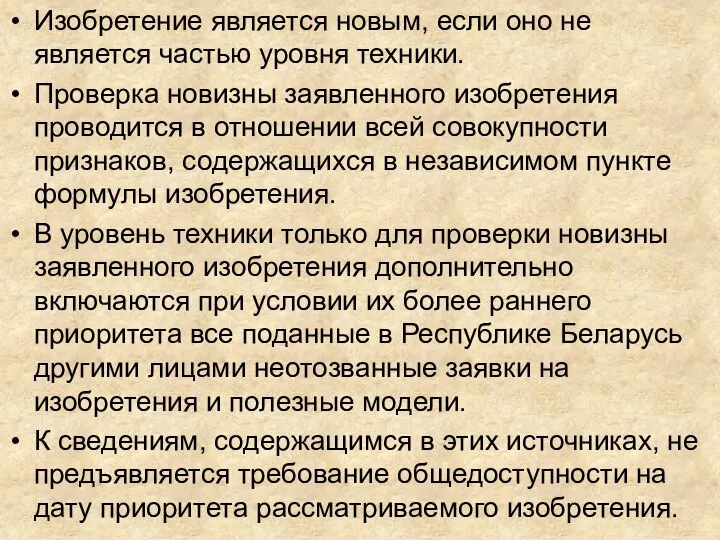 • Изобретение является новым, если оно не является частью уровня техники.

• Проверка новизны заявленного изобретения проводится в отношении всей совокупности признаков, содержащихся в независимом пункте формулы изобретения.

• В уровень техники только для проверки новизны заявленного изобретения дополнительно включаются при условии их более раннего приоритета все поданные в Республике Беларусь другими лицами неотозванные заявки на изобретения и полезные модели.

• К сведениям, содержащимся в этих источниках, не предъявляется требование общедоступности на дату приоритета рассматриваемого изобретения.